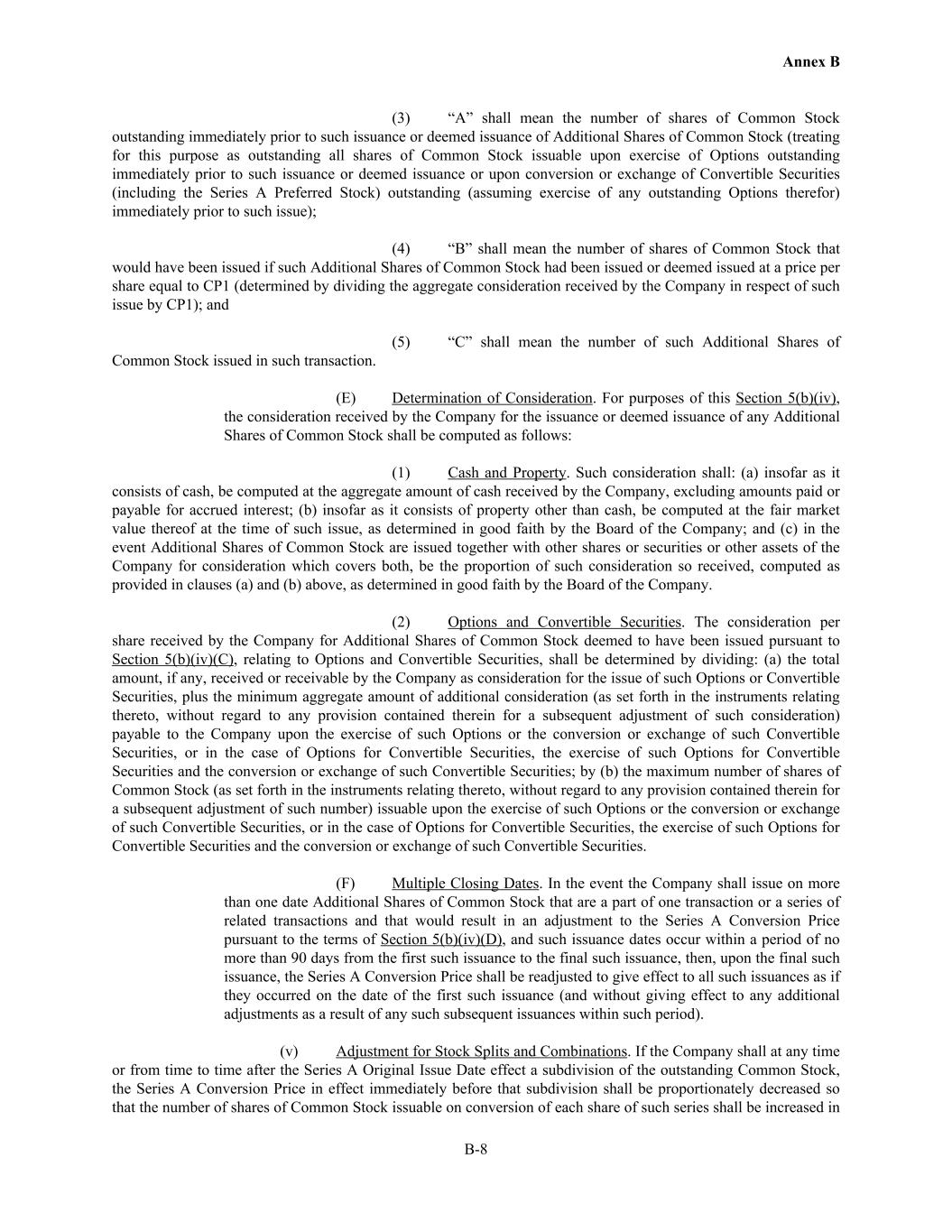 Annex B

(3) "A" shall mean the number of shares of Common Stock outstanding immediately prior to such issuance or deemed issuance of Additional Shares of Common Stock (treating for this purpose as outstanding all shares of Common Stock issuable upon exercise of Options outstanding immediately prior to such issuance or deemed issuance or upon conversion or exchange of Convertible Securities (including the Series A Preferred Stock) outstanding (assuming exercise of any outstanding Options therefor) immediately prior to such issue);

(4) "B" shall mean the number of shares of Common Stock that would have been issued if such Additional Shares of Common Stock had been issued or deemed issued at a price per share equal to CP1 (determined by dividing the aggregate consideration received by the Company in respect of such issue by CP1); and

(5) "C" shall mean the number of such Additional Shares of Common Stock issued in such transaction.

(E) Determination of Consideration. For purposes of this Section 5(b)(iv), the consideration received by the Company for the issuance or deemed issuance of any Additional Shares of Common Stock shall be computed as follows:

(1) Cash and Property. Such consideration shall: (a) insofar as it consists of cash, be computed at the aggregate amount of cash received by the Company, excluding amounts paid or payable for accrued interest; (b) insofar as it consists of property other than cash, be computed at the fair market value thereof at the time of such issue, as determined in good faith by the Board of the Company; and (c) in the event Additional Shares of Common Stock are issued together with other shares or securities or other assets of the Company for consideration which covers both, be the proportion of such consideration so received, computed as provided in clauses (a) and (b) above, as determined in good faith by the Board of the Company.

(2) Options and Convertible Securities. The consideration per share received by the Company for Additional Shares of Common Stock deemed to have been issued pursuant to Section 5(b)(iv)(C), relating to Options and Convertible Securities, shall be determined by dividing: (a) the total amount, if any, received or receivable by the Company as consideration for the issue of such Options or Convertible Securities, plus the minimum aggregate amount of additional consideration (as set forth in the instruments relating thereto, without regard to any provision contained therein for a subsequent adjustment of such consideration) payable to the Company upon the exercise of such Options or the conversion or exchange of such Convertible Securities, or in the case of Options for Convertible Securities, the exercise of such Options for Convertible Securities and the conversion or exchange of such Convertible Securities; by (b) the maximum number of shares of Common Stock (as set forth in the instruments relating thereto, without regard to any provision contained therein for a subsequent adjustment of such number) issuable upon the exercise of such Options or the conversion or exchange of such Convertible Securities, or in the case of Options for Convertible Securities, the exercise of such Options for Convertible Securities and the conversion or exchange of such Convertible Securities.

(F) Multiple Closing Dates. In the event the Company shall issue on more than one date Additional Shares of Common Stock that are a part of one transaction or a series of related transactions and that would result in an adjustment to the Series A Conversion Price pursuant to the terms of Section 5(b)(iv)(D), and such issuance dates occur within a period of no more than 90 days from the first such issuance to the final such issuance, then, upon the final such issuance, the Series A Conversion Price shall be readjusted to give effect to all such issuances as if they occurred on the date of the first such issuance (and without giving effect to any additional adjustments as a result of any such subsequent issuances within such period).

(v) Adjustment for Stock Splits and Combinations. If the Company shall at any time or from time to time after the Series A Original Issue Date effect a subdivision of the outstanding Common Stock, the Series A Conversion Price in effect immediately before that subdivision shall be proportionately decreased so that the number of shares of Common Stock issuable on conversion of each share of such series shall be increased in

B-8